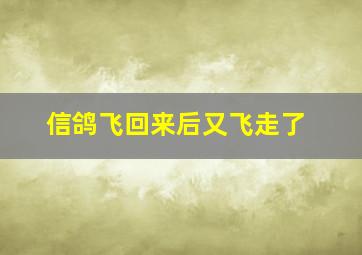 信鸽飞回来后又飞走了